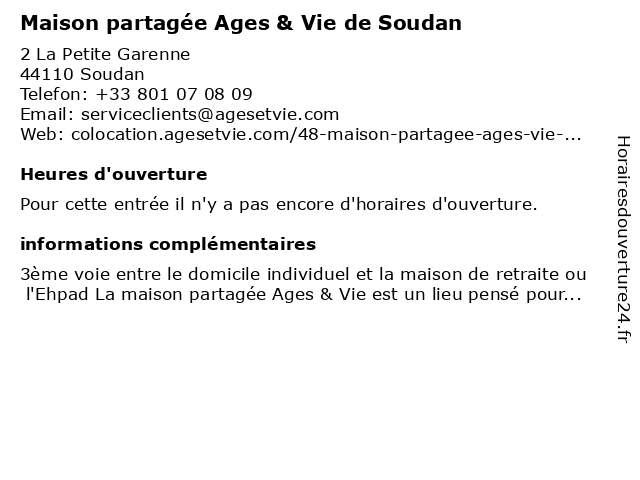 Maison partagée Ages & Vie de Soudan

2 La Petite Garenne
44110 Soudan
Telefon: +33 801 07 08 09
Email: serviceclients@agesetvie.com
Web: colocation.agesetvie.com/48-maison-partagee-ages-vie-...

Heures d'ouverture

Pour cette entrée il n'y a pas encore d'horaires d'ouverture.

informations complémentaires

3ème voie entre le domicile individuel et la maison de retraite ou l'Ehpad La maison partagée Ages & Vie est un lieu pensé pour...

Horairesdouverture24.fr